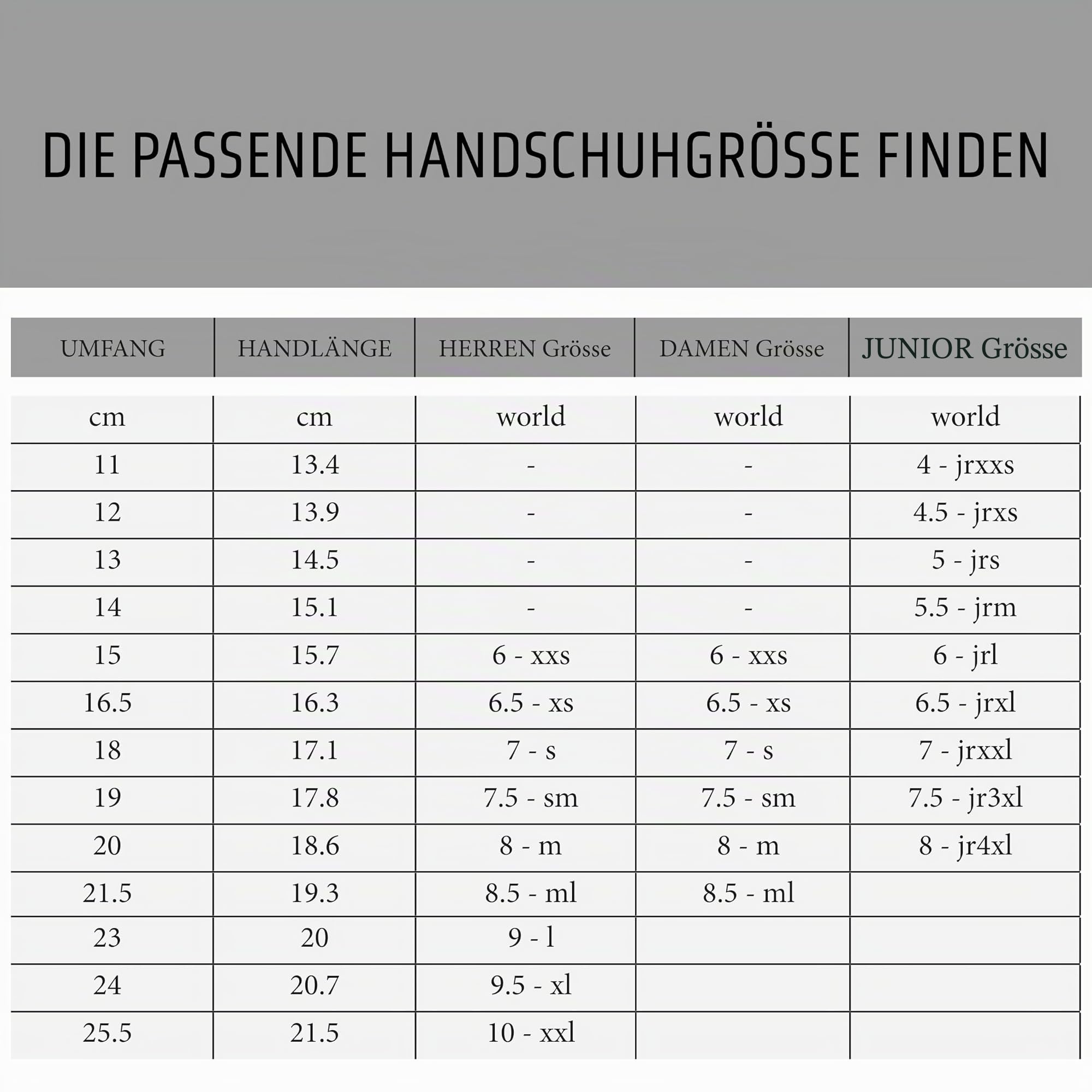 DIE PASSENDE HANDSCHUHGRÖSSE FINDEN

| UMFANG | HANDLÄNGE | HERREN Grösse | DAMEN Grösse | JUNIOR Grösse |
|---|---|---|---|---|
| cm | cm | world | world | world |
| 11 | 13.4 | - | - | 4 - jrxxs |
| 12 | 13.9 | - | - | 4.5 - jrxs |
| 13 | 14.5 | - | - | 5 - jrs |
| 14 | 15.1 | - | - | 5.5 - jrm |
| 15 | 15.7 | 6 - xxs | 6 - xxs | 6 - jrl |
| 16.5 | 16.3 | 6.5 - xs | 6.5 - xs | 6.5 - jrxl |
| 18 | 17.1 | 7 - s | 7 - s | 7 - jrxxl |
| 19 | 17.8 | 7.5 - sm | 7.5 - sm | 7.5 - jr3xl |
| 20 | 18.6 | 8 - m | 8 - m | 8 - jr4xl |
| 21.5 | 19.3 | 8.5 - ml | 8.5 - ml | |
| 23 | 20 | 9 - l | | |
| 24 | 20.7 | 9.5 - xl | | |
| 25.5 | 21.5 | 10 - xxl | | |